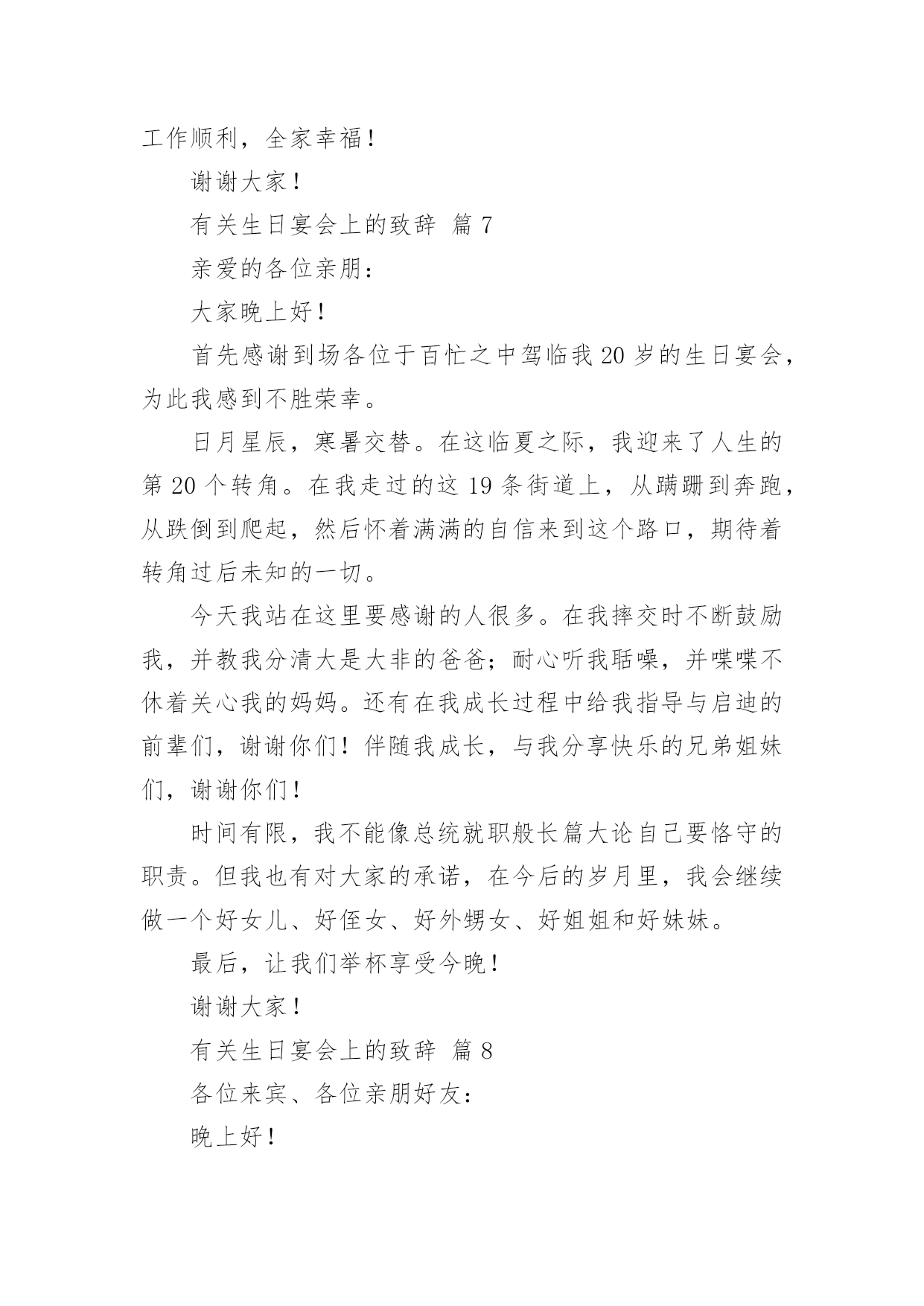 工作顺利，全家幸福！

谢谢大家！

有关生日宴会上的致辞 篇 7

亲爱的各位亲朋：

大家晚上好！

首先感谢到场各位于百忙之中驾临我 20 岁的生日宴会，为此我感到不胜荣幸。

日月星辰，寒暑交替。在这临夏之际，我迎来了人生的第 20 个转角。在我走过的这 19 条街道上，从蹒跚到奔跑，从跌倒到爬起，然后怀着满满的自信来到这个路口，期待着转角过后未知的一切。

今天我站在这里要感谢的人很多。在我摔交时不断鼓励我，并教我分清大是大非的爸爸；耐心听我聒噪，并喋喋不休着关心我的妈妈。还有在我成长过程中给我指导与启迪的前辈们，谢谢你们！伴随我成长，与我分享快乐的兄弟姐妹们，谢谢你们！

时间有限，我不能像总统就职般长篇大论自己要恪守的职责。但我也有对大家的承诺，在今后的岁月里，我会继续做一个好女儿、好侄女、好外甥女、好姐姐和好妹妹。

最后，让我们举杯享受今晚！

谢谢大家！

有关生日宴会上的致辞 篇 8

各位来宾、各位亲朋好友：

晚上好！